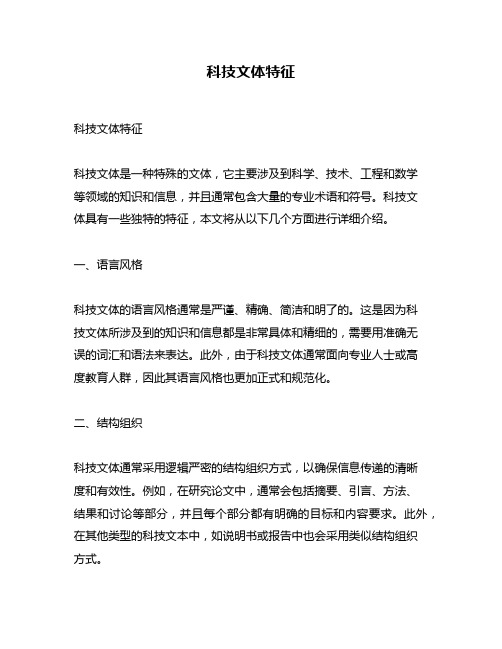 科技文体特征

科技文体特征

科技文体是一种特殊的文体，它主要涉及到科学、技术、工程和数学等领域的知识和信息，并且通常包含大量的专业术语和符号。科技文体具有一些独特的特征，本文将从以下几个方面进行详细介绍。

一、语言风格

科技文体的语言风格通常是严谨、精确、简洁和明了的。这是因为科技文体所涉及到的知识和信息都是非常具体和精细的，需要用准确无误的词汇和语法来表达。此外，由于科技文体通常面向专业人士或高度教育人群，因此其语言风格也更加正式和规范化。

二、结构组织

科技文体通常采用逻辑严密的结构组织方式，以确保信息传递的清晰度和有效性。例如，在研究论文中，通常会包括摘要、引言、方法、结果和讨论等部分，并且每个部分都有明确的目标和内容要求。此外，在其他类型的科技文本中，如说明书或报告中也会采用类似结构组织方式。